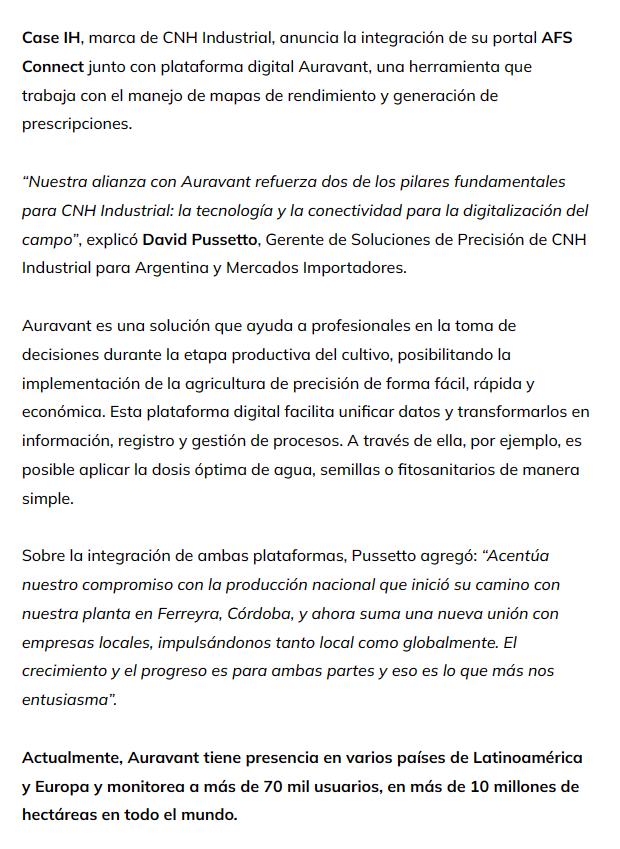 Case IH, marca de CNH Industrial, anuncia la integración de su portal AFS Connect junto con plataforma digital Auravant, una herramienta que trabaja con el manejo de mapas de rendimiento y generación de prescripciones.

“Nuestra alianza con Auravant refuerza dos de los pilares fundamentales para CNH Industrial: la tecnología y la conectividad para la digitalización del campo”, explicó David Pussetto, Gerente de Soluciones de Precisión de CNH Industrial para Argentina y Mercados Importadores.

Auravant es una solución que ayuda a profesionales en la toma de decisiones durante la etapa productiva del cultivo, posibilitando la implementación de la agricultura de precisión de forma fácil, rápida y económica. Esta plataforma digital facilita unificar datos y transformarlos en información, registro y gestión de procesos. A través de ella, por ejemplo, es posible aplicar la dosis óptima de agua, semillas o fitosanitarios de manera simple.

Sobre la integración de ambas plataformas, Pussetto agregó: “Acentúa nuestro compromiso con la producción nacional que inició su camino con nuestra planta en Ferreyra, Córdoba, y ahora suma una nueva unión con empresas locales, impulsándonos tanto local como globalmente. El crecimiento y el progreso es para ambas partes y eso es lo que más nos entusiasma”.

Actualmente, Auravant tiene presencia en varios países de Latinoamérica y Europa y monitorea a más de 70 mil usuarios, en más de 10 millones de hectáreas en todo el mundo.